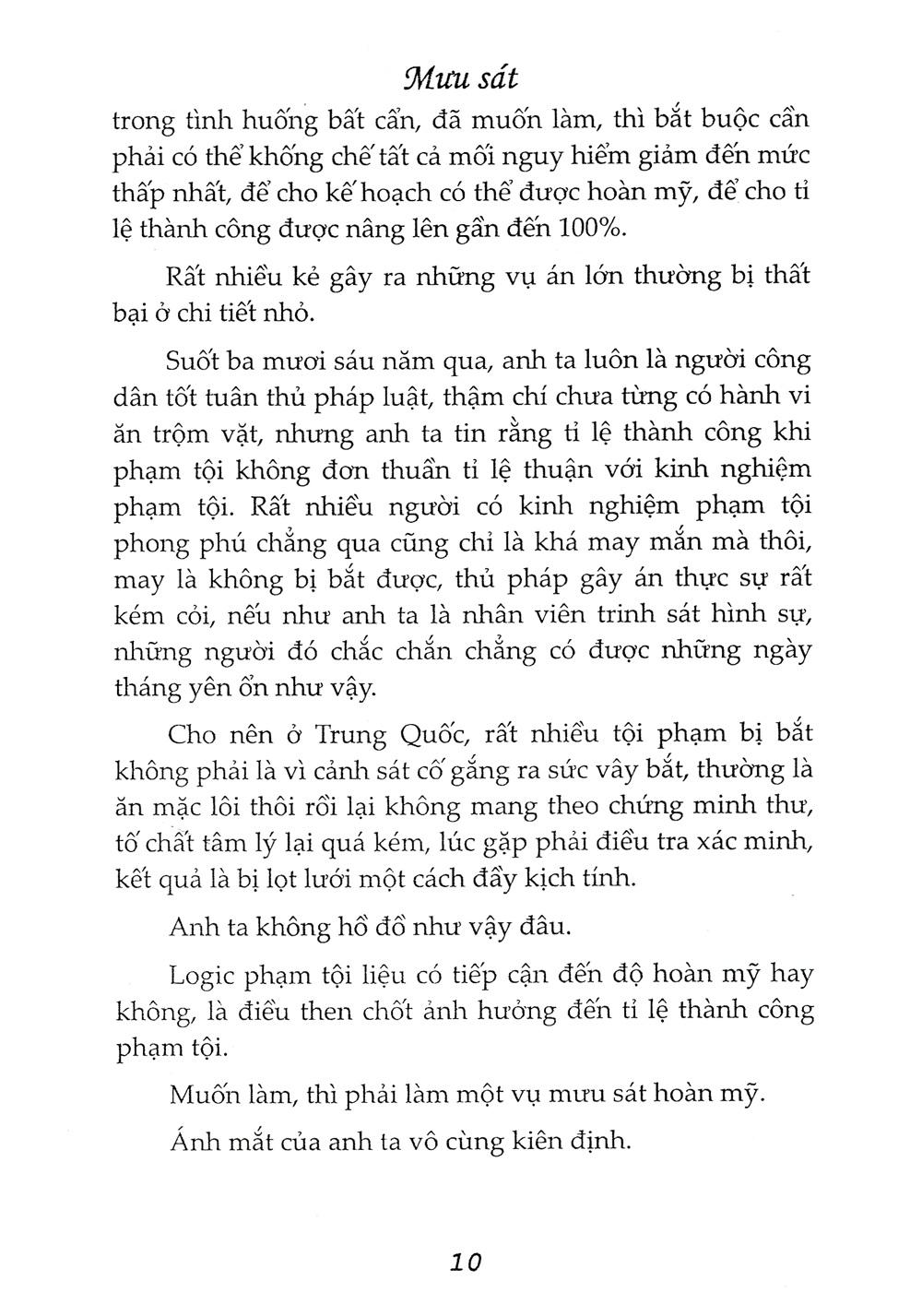 Mưu sát

trong tình huống bất cẩn, đã muốn làm, thì bắt buộc cần phải có thể khống chế tất cả mối nguy hiểm giảm đến mức thấp nhất, để cho kế hoạch có thể được hoàn mỹ, để cho tỉ lệ thành công được nâng lên gần đến 100%.

Rất nhiều kẻ gây ra những vụ án lớn thường bị thất bại ở chi tiết nhỏ.

Suốt ba mươi sáu năm qua, anh ta luôn là người công dân tốt tuân thủ pháp luật, thậm chí chưa từng có hành vi ăn trộm vặt, nhưng anh ta tin rằng tỉ lệ thành công khi phạm tội không đơn thuần tỉ lệ thuận với kinh nghiệm phạm tội. Rất nhiều người có kinh nghiệm phạm tội phong phú chẳng qua cũng chỉ là khá may mắn mà thôi, may là không bị bắt được, thủ pháp gây án thực sự rất kém cỏi, nếu như anh ta là nhân viên trinh sát hình sự, những người đó chắc chắn chẳng có được những ngày tháng yên ổn như vậy.

Cho nên ở Trung Quốc, rất nhiều tội phạm bị bắt không phải là vì cảnh sát cố gắng ra sức vây bắt, thường là ăn mặc lôi thôi rồi lại không mang theo chứng minh thư, tố chất tâm lý lại quá kém, lúc gặp phải điều tra xác minh, kết quả là bị lọt lưới một cách đầy kịch tính.

Anh ta không hồ đồ như vậy đâu.

Logic phạm tội liệu có tiếp cận đến độ hoàn mỹ hay không, là điều then chốt ảnh hưởng đến tỉ lệ thành công phạm tội.

Muốn làm, thì phải làm một vụ mưu sát hoàn mỹ.

Ánh mắt của anh ta vô cùng kiên định.

10